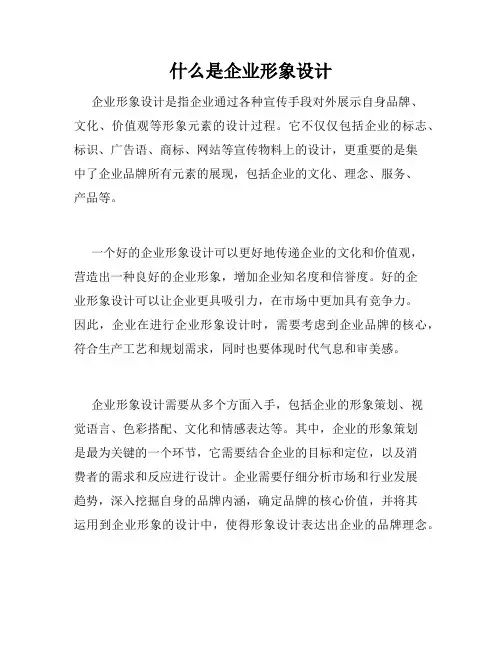 什么是企业形象设计

企业形象设计是指企业通过各种宣传手段对外展示自身品牌、文化、价值观等形象元素的设计过程。它不仅仅包括企业的标志、标识、广告语、商标、网站等宣传物料上的设计，更重要的是集中了企业品牌所有元素的展现，包括企业的文化、理念、服务、产品等。

一个好的企业形象设计可以更好地传递企业的文化和价值观，营造出一种良好的企业形象，增加企业知名度和信誉度。好的企业形象设计可以让企业更具吸引力，在市场中更加具有竞争力。因此，企业在进行企业形象设计时，需要考虑到企业品牌的核心，符合生产工艺和规划需求，同时也要体现时代气息和审美感。

企业形象设计需要从多个方面入手，包括企业的形象策划、视觉语言、色彩搭配、文化和情感表达等。其中，企业的形象策划是最为关键的一个环节，它需要结合企业的目标和定位，以及消费者的需求和反应进行设计。企业需要仔细分析市场和行业发展趋势，深入挖掘自身的品牌内涵，确定品牌的核心价值，并将其运用到企业形象的设计中，使得形象设计表达出企业的品牌理念。